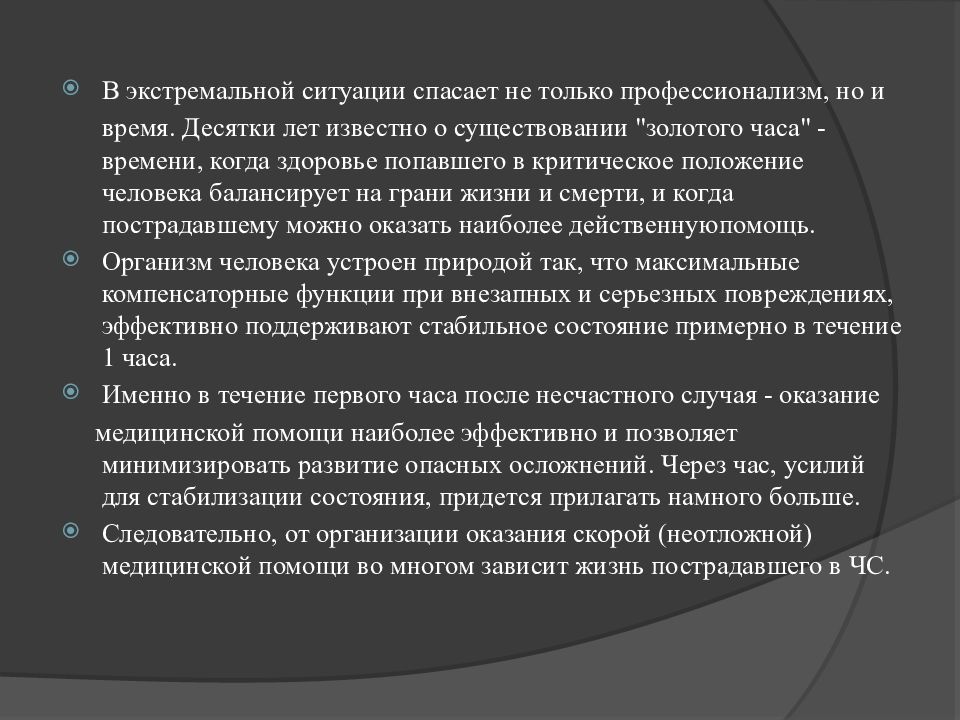 В экстремальной ситуации спасает не только профессионализм, но и время. Десятки лет известно о существовании "золотого часа" - времени, когда здоровье попавшего в критическое положение человека балансирует на грани жизни и смерти, и когда пострадавшему можно оказать наиболее действеннуюпомощь.

Организм человека устроен природой так, что максимальные компенсаторные функции при внезапных и серьезных повреждениях, эффективно поддерживают стабильное состояние примерно в течение 1 часа.

Именно в течение первого часа после несчастного случая - оказание медицинской помощи наиболее эффективно и позволяет минимизировать развитие опасных осложнений. Через час, усилий для стабилизации состояния, придется прилагать намного больше.

Следовательно, от организации оказания скорой (неотложной) медицинской помощи во многом зависит жизнь пострадавшего в ЧС.